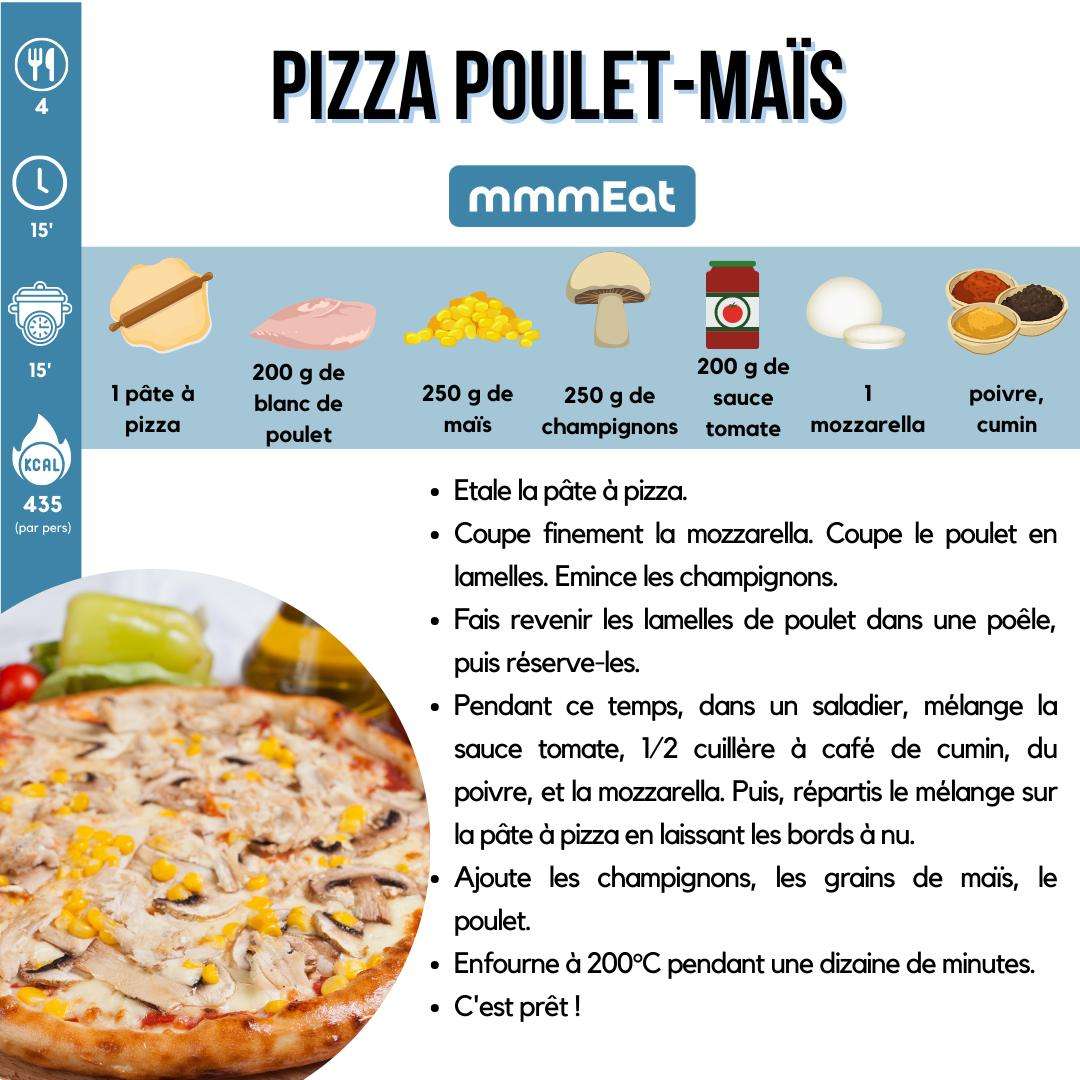 4

15'

15'

KCAL

435
(par pers)

PIZZA POULET-MAÏS

mmmEat

1 pâte à pizza

200 g de blanc de poulet

250 g de maïs

250 g de champignons

200 g de sauce tomate

1 mozzarella

poivre, cumin

• Etale la pâte à pizza.
• Coupe finement la mozzarella. Coupe le poulet en lamelles. Emince les champignons.
• Fais revenir les lamelles de poulet dans une poêle, puis réserve-les.
• Pendant ce temps, dans un saladier, mélange la sauce tomate, 1/2 cuillère à café de cumin, du poivre, et la mozzarella. Puis, répartis le mélange sur la pâte à pizza en laissant les bords à nu.
• Ajoute les champignons, les grains de maïs, le poulet.
• Enfourne à 200°C pendant une dizaine de minutes.
• C'est prêt !